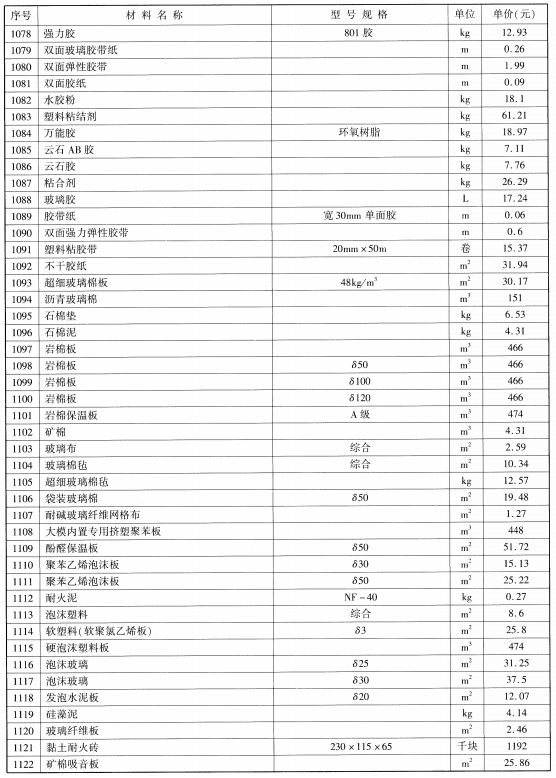 | 序号 | 材料名称 | 型号规格 | 单位 | 单价(元) |
|---|---|---|---|---|
| 1078 | 强力胶 | 801胶 | kg | 12.93 |
| 1079 | 双面玻璃胶带纸 | | m | 0.26 |
| 1080 | 双面弹性胶带 | | m | 1.99 |
| 1081 | 双面胶纸 | | m | 0.09 |
| 1082 | 水胶粉 | | kg | 18.1 |
| 1083 | 塑料粘结剂 | | kg | 61.21 |
| 1084 | 万能胶 | 环氧树脂 | kg | 18.97 |
| 1085 | 云石AB胶 | | kg | 7.11 |
| 1086 | 云石胶 | | kg | 7.76 |
| 1087 | 粘合剂 | | kg | 26.29 |
| 1088 | 玻璃胶 | | L | 17.24 |
| 1089 | 胶带纸 | 宽30mm单面胶 | m | 0.06 |
| 1090 | 双面强力弹性胶带 | | m | 0.6 |
| 1091 | 塑料粘胶带 | $20mm \times 50m$ | 卷 | 15.37 |
| 1092 | 不干胶纸 | | $m^2$ | 31.94 |
| 1093 | 超细玻璃棉板 | $48kg/m^3$ | $m^2$ | 30.17 |
| 1094 | 沥青玻璃棉 | | $m^3$ | 151 |
| 1095 | 石棉垫 | | kg | 6.53 |
| 1096 | 石棉泥 | | kg | 4.31 |
| 1097 | 岩棉板 | | $m^3$ | 466 |
| 1098 | 岩棉板 | $\delta 50$ | $m^3$ | 466 |
| 1099 | 岩棉板 | $\delta 100$ | $m^3$ | 466 |
| 1100 | 岩棉板 | $\delta 120$ | $m^3$ | 466 |
| 1101 | 岩棉保温板 | A级 | $m^3$ | 474 |
| 1102 | 矿棉 | | $m^3$ | 4.31 |
| 1103 | 玻璃布 | 综合 | $m^2$ | 2.59 |
| 1104 | 玻璃棉毡 | 综合 | $m^2$ | 10.34 |
| 1105 | 超细玻璃棉毡 | | kg | 12.57 |
| 1106 | 袋装玻璃棉 | $\delta 50$ | $m^2$ | 19.48 |
| 1107 | 耐碱玻璃纤维网格布 | | $m^2$ | 1.27 |
| 1108 | 大模内置专用挤塑聚苯板 | | $m^3$ | 448 |
| 1109 | 酚醛保温板 | $\delta 50$ | $m^2$ | 51.72 |
| 1110 | 聚苯乙烯泡沫板 | $\delta 30$ | $m^2$ | 15.13 |
| 1111 | 聚苯乙烯泡沫板 | $\delta 50$ | $m^2$ | 25.22 |
| 1112 | 耐火泥 | NF-40 | kg | 0.27 |
| 1113 | 泡沫塑料 | 综合 | $m^2$ | 8.6 |
| 1114 | 软塑料(软聚氯乙烯板) | $\delta 3$ | $m^2$ | 25.8 |
| 1115 | 硬泡沫塑料板 | | $m^3$ | 474 |
| 1116 | 泡沫玻璃 | $\delta 25$ | $m^2$ | 31.25 |
| 1117 | 泡沫玻璃 | $\delta 30$ | $m^2$ | 37.5 |
| 1118 | 发泡水泥板 | $\delta 20$ | $m^2$ | 12.07 |
| 1119 | 硅藻泥 | | kg | 4.14 |
| 1120 | 玻璃纤维板 | | $m^2$ | 2.46 |
| 1121 | 黏土耐火砖 | $230 \times 115 \times 65$ | 千块 | 1192 |
| 1122 | 矿棉吸音板 | | $m^2$ | 25.86 |